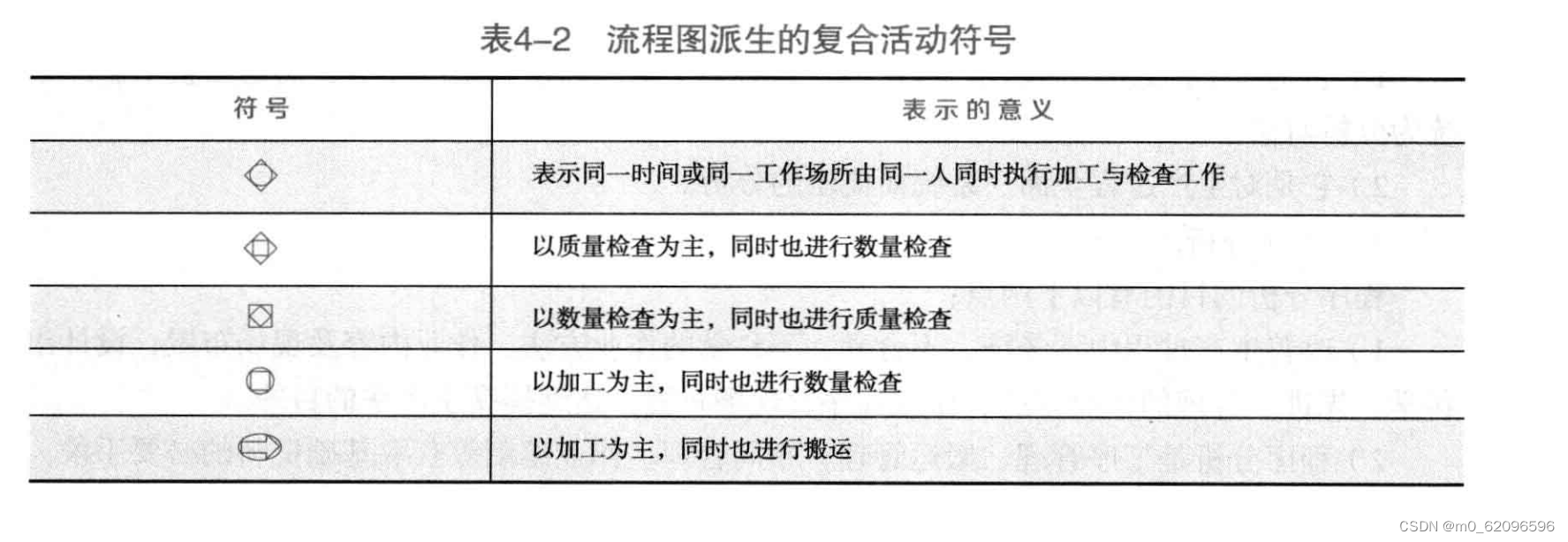 表4–2 流程图派生的复合活动符号

| 符号 | 表示的意义 |
|---|---|
|  | 表示同一时间或同一工作场所由同一人同时执行加工与检查工作 |
|  | 以质量检查为主，同时也进行数量检查 |
|  | 以数量检查为主，同时也进行质量检查 |
|  | 以加工为主，同时也进行数量检查 |
|  | 以加工为主，同时也进行搬运 |

CSDN @m0_62096596